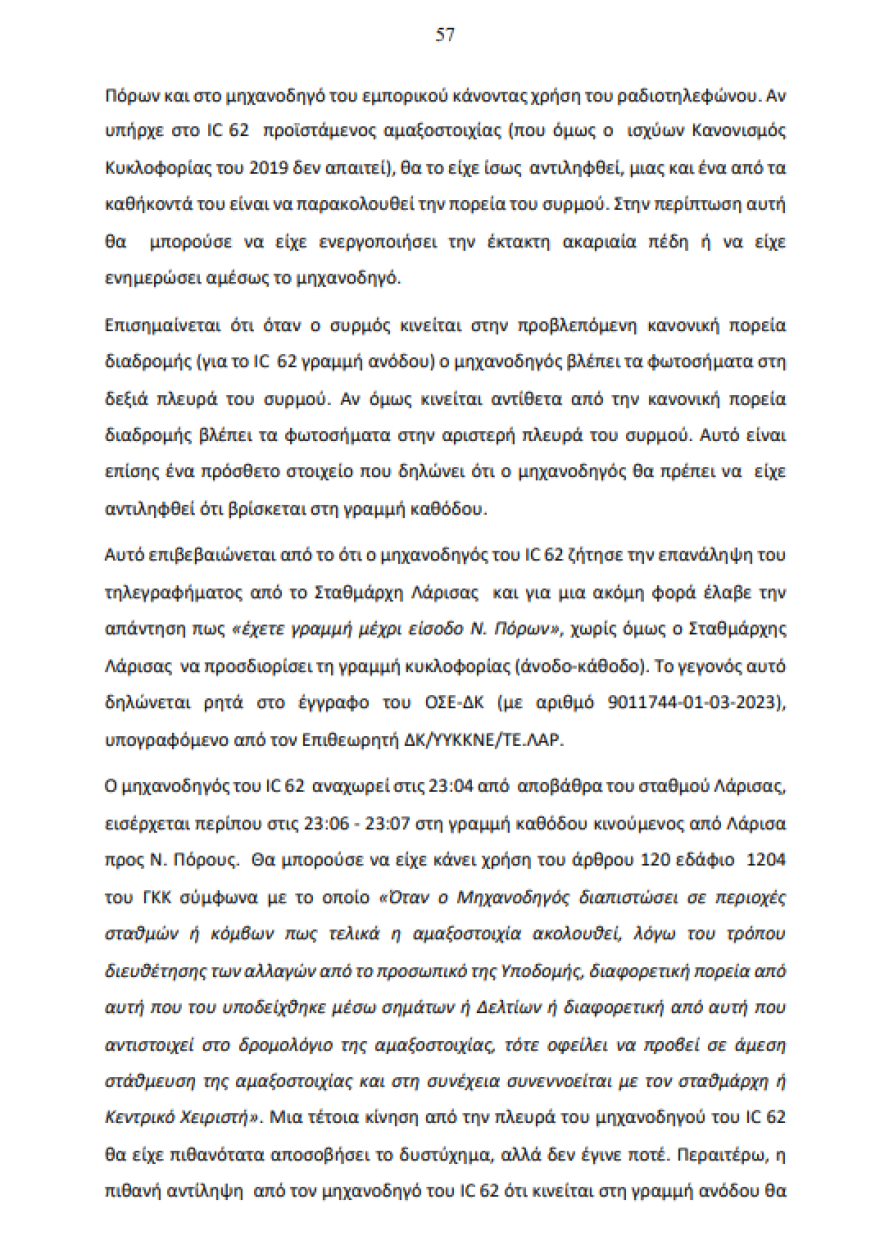 57

Πόρων και στο μηχανοδηγό του εμπορικού κάνοντας χρήση του ραδιοτηλεφώνου. Αν υπήρχε στο IC 62 προϊστάμενος αμαξοστοιχίας (που όμως ο ισχύων Κανονισμός Κυκλοφορίας του 2019 δεν απαιτεί), θα το είχε ίσως αντιληφθεί, μιας και ένα από τα καθήκοντά του είναι να παρακολουθεί την πορεία του συρμού. Στην περίπτωση αυτή θα μπορούσε να είχε ενεργοποιήσει την έκτακτη ακαριαία πέδη ή να είχε ενημερώσει αμέσως το μηχανοδηγό.

Επισημαίνεται ότι όταν ο συρμός κινείται στην προβλεπόμενη κανονική πορεία διαδρομής (για το IC 62 γραμμή ανόδου) ο μηχανοδηγός βλέπει τα φωτοσήματα στη δεξιά πλευρά του συρμού. Αν όμως κινείται αντίθετα από την κανονική πορεία διαδρομής βλέπει τα φωτοσήματα στην αριστερή πλευρά του συρμού. Αυτό είναι επίσης ένα πρόσθετο στοιχείο που δηλώνει ότι ο μηχανοδηγός θα πρέπει να είχε αντιληφθεί ότι βρίσκεται στη γραμμή καθόδου.

Αυτό επιβεβαιώνεται από το ότι ο μηχανοδηγός του IC 62 ζήτησε την επανάληψη του τηλεγραφήματος από το Σταθμάρχη Λάρισας και για μια ακόμη φορά έλαβε την απάντηση πως «έχετε γραμμή μέχρι είσοδο Ν. Πόρων», χωρίς όμως ο Σταθμάρχης Λάρισας να προσδιορίσει τη γραμμή κυκλοφορίας (άνοδο-κάθοδο). Το γεγονός αυτό δηλώνεται ρητά στο έγγραφο του ΟΣΕ-ΔΚ (με αριθμό 9011744-01-03-2023), υπογραφόμενο από τον Επιθεωρητή ΔΚ/ΥΥΚΚΝΕ/ΤΕ.ΛΑΡ.

Ο μηχανοδηγός του IC 62 αναχωρεί στις 23:04 από αποβάθρα του σταθμού Λάρισας, εισέρχεται περίπου στις 23:06 - 23:07 στη γραμμή καθόδου κινούμενος από Λάρισα προς Ν. Πόρους. Θα μπορούσε να είχε κάνει χρήση του άρθρου 120 εδάφιο 1204 του ΓΚΚ σύμφωνα με το οποίο «Όταν ο Μηχανοδηγός διαπιστώσει σε περιοχές σταθμών ή κόμβων πως τελικά η αμαξοστοιχία ακολουθεί, λόγω του τρόπου διευθέτησης των αλλαγών από το προσωπικό της Υποδομής, διαφορετική πορεία από αυτή που του υποδείχθηκε μέσω σημάτων ή Δελτίων ή διαφορετική από αυτή που αντιστοιχεί στο δρομολόγιο της αμαξοστοιχίας, τότε οφείλει να προβεί σε άμεση στάθμευση της αμαξοστοιχίας και στη συνέχεια συνεννοείται με τον σταθμάρχη ή Κεντρικό Χειριστή». Μια τέτοια κίνηση από την πλευρά του μηχανοδηγού του IC 62 θα είχε πιθανότατα αποσοβήσει το δυστύχημα, αλλά δεν έγινε ποτέ. Περαιτέρω, η πιθανή αντίληψη από τον μηχανοδηγό του IC 62 ότι κινείται στη γραμμή ανόδου θα